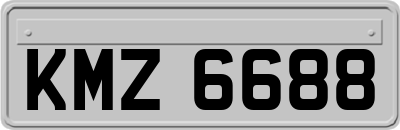 KMZ 6688